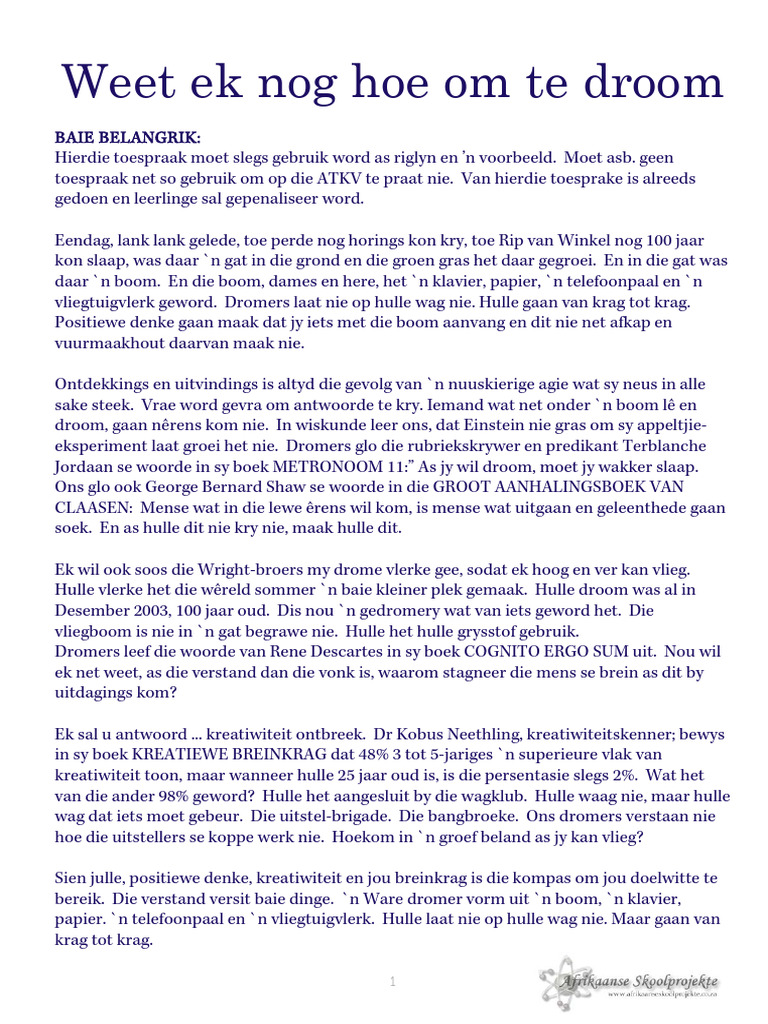 Weet ek nog hoe om te droom

BAIE BELANGRIK:
Hierdie toespraak moet slegs gebruik word as riglyn en 'n voorbeeld. Moet asb. geen toespraak net so gebruik om op die ATKV te praat nie. Van hierdie toesprake is alreeds gedoen en leerlinge sal gepenaliseer word.

Eendag, lank lank gelede, toe perde nog horings kon kry, toe Rip van Winkel nog 100 jaar kon slaap, was daar `n gat in die grond en die groen gras het daar gegroei. En in die gat was daar `n boom. En die boom, dames en here, het `n klavier, papier, `n telefoonpaal en `n vliegtuigvlerk geword. Dromers laat nie op hulle wag nie. Hulle gaan van krag tot krag. Positiewe denke gaan maak dat jy iets met die boom aanvang en dit nie net afkap en vuurmaakhout daarvan maak nie.

Ontdekkings en uitvindings is altyd die gevolg van `n nuuskierige agie wat sy neus in alle sake steek. Vrae word gevra om antwoorde te kry. Iemand wat net onder `n boom lê en droom, gaan nêrens kom nie. In wiskunde leer ons, dat Einstein nie gras om sy appeltjie-eksperiment laat groei het nie. Dromers glo die rubriekskrywer en predikant Terblanche Jordaan se woorde in sy boek METRONOOM 11:" As jy wil droom, moet jy wakker slaap. Ons glo ook George Bernard Shaw se woorde in die GROOT AANHALINGSBOEK VAN CLAASEN: Mense wat in die lewe êrens wil kom, is mense wat uitgaan en geleenthede gaan soek. En as hulle dit nie kry nie, maak hulle dit.

Ek wil ook soos die Wright-broers my drome vlerke gee, sodat ek hoog en ver kan vlieg. Hulle vlerke het die wêreld sommer `n baie kleiner plek gemaak. Hulle droom was al in Desember 2003, 100 jaar oud. Dis nou `n gedromery wat van iets geword het. Die vliegboom is nie in `n gat begrawe nie. Hulle het hulle grysstof gebruik.
Dromers leef die woorde van Rene Descartes in sy boek COGNITO ERGO SUM uit. Nou wil ek net weet, as die verstand dan die vonk is, waarom stagneer die mens se brein as dit by uitdagings kom?

Ek sal u antwoord ... kreatiwiteit ontbreek. Dr Kobus Neethling, kreatiwiteitskenner; bewys in sy boek KREATIEWE BREINKRAG dat 48% 3 tot 5-jariges `n superieure vlak van kreatiwiteit toon, maar wanneer hulle 25 jaar oud is, is die persentasie slegs 2%. Wat het van die ander 98% geword? Hulle het aangesluit by die wagklub. Hulle waag nie, maar hulle wag dat iets moet gebeur. Die uitstel-brigade. Die bangbroeke. Ons dromers verstaan nie hoe die uitstellers se koppe werk nie. Hoekom in `n groef beland as jy kan vlieg?

Sien julle, positiewe denke, kreatiwiteit en jou breinkrag is die kompas om jou doelwitte te bereik. Die verstand versit baie dinge. `n Ware dromer vorm uit `n boom, `n klavier, papier. `n telefoonpaal en `n vliegtuigvlerk. Hulle laat nie op hulle wag nie. Maar gaan van krag tot krag.

1

Afrikaanse Skoolprojekte
www.afrikaanseskoolprojekte.co.za